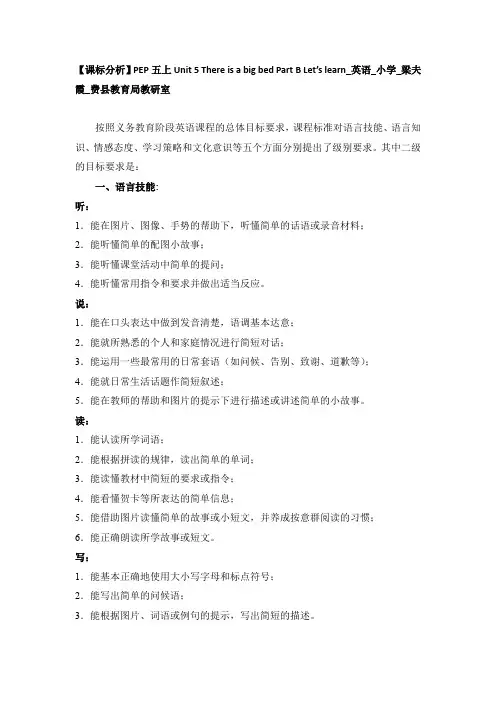 【课标分析】PEP 五上 Unit 5 There is a big bed Part B Let's learn_英语_小学_梁夫霞_费县教育局教研室

按照义务教育阶段英语课程的总体目标要求，课程标准对语言技能、语言知识、情感态度、学习策略和文化意识等五个方面分别提出了级别要求。其中二级的目标要求是：

一、语言技能：

听：

1．能在图片、图像、手势的帮助下，听懂简单的话语或录音材料；

2．能听懂简单的配图小故事；

3．能听懂课堂活动中简单的提问；

4．能听懂常用指令和要求并做出适当反应。

说：

1．能在口头表达中做到发音清楚，语调基本达意；

2．能就所熟悉的个人和家庭情况进行简短对话；

3．能运用一些最常用的日常套语（如问候、告别、致谢、道歉等）；

4．能就日常生活话题作简短叙述；

5．能在教师的帮助和图片的提示下进行描述或讲述简单的小故事。

读：

1．能认读所学词语；

2．能根据拼读的规律，读出简单的单词；

3．能读懂教材中简短的要求或指令；

4．能看懂贺卡等所表达的简单信息；

5．能借助图片读懂简单的故事或小短文，并养成按意群阅读的习惯；

6．能正确朗读所学故事或短文。

写：

1．能基本正确地使用大小写字母和标点符号；

2．能写出简单的问候语；

3．能根据图片、词语或例句的提示，写出简短的描述。